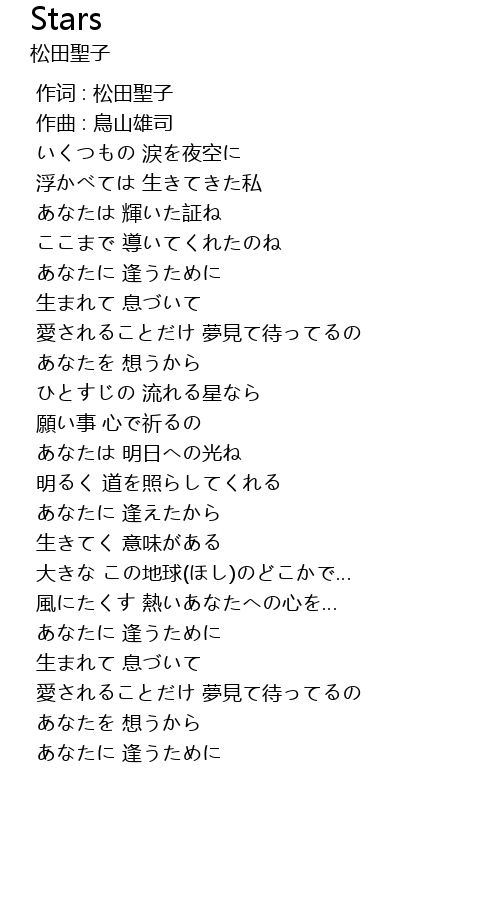 Stars
松田聖子

作词 : 松田聖子
作曲 : 鳥山雄司
いくつもの 涙を夜空に
浮かべては 生きてきた私
あなたは 輝いた証ね
ここまで 導いてくれたのね
あなたに 逢うために
生まれて 息づいて
愛されることだけ 夢見て待ってるの
あなたを 想うから
ひとすじの 流れる星なら
願い事 心で祈るの
あなたは 明日への光ね
明るく 道を照らしてくれる
あなたに 逢えたから
生きてく 意味がある
大きな この地球(ほし)のどこかで…
風にたくす 熱いあなたへの心を…
あなたに 逢うために
生まれて 息づいて
愛されることだけ 夢見て待ってるの
あなたを 想うから
あなたに 逢うために